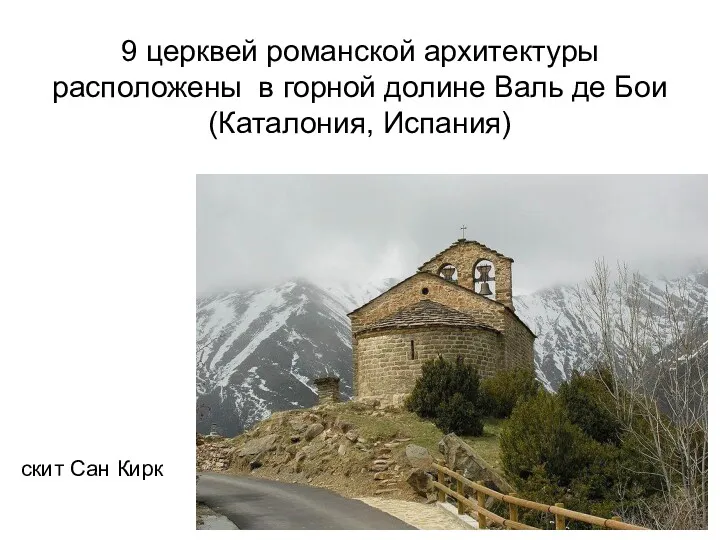 9 церквей романской архитектуры расположены в горной долине Валь де Бои (Каталония, Испания)

скит Сан Кирк